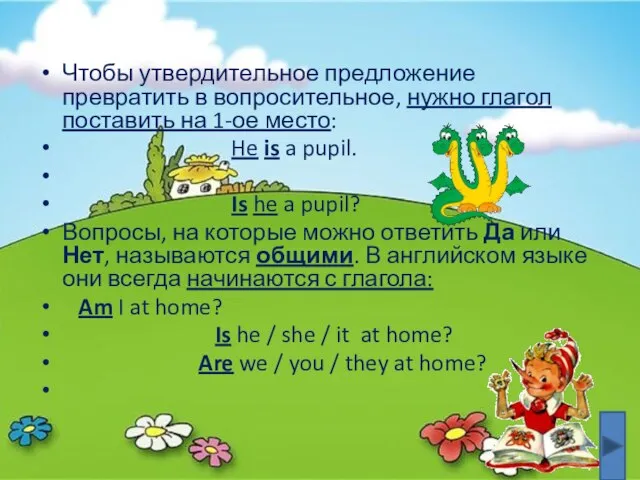 • Чтобы утвердительное предложение превратить в вопросительное, нужно глагол поставить на 1-ое место:
• He is a pupil.
•
• Is he a pupil?
• Вопросы, на которые можно ответить Да или Нет, называются общими. В английском языке они всегда начинаются с глагола:
• Am I at home?
• Is he / she / it at home?
• Are we / you / they at home?
•